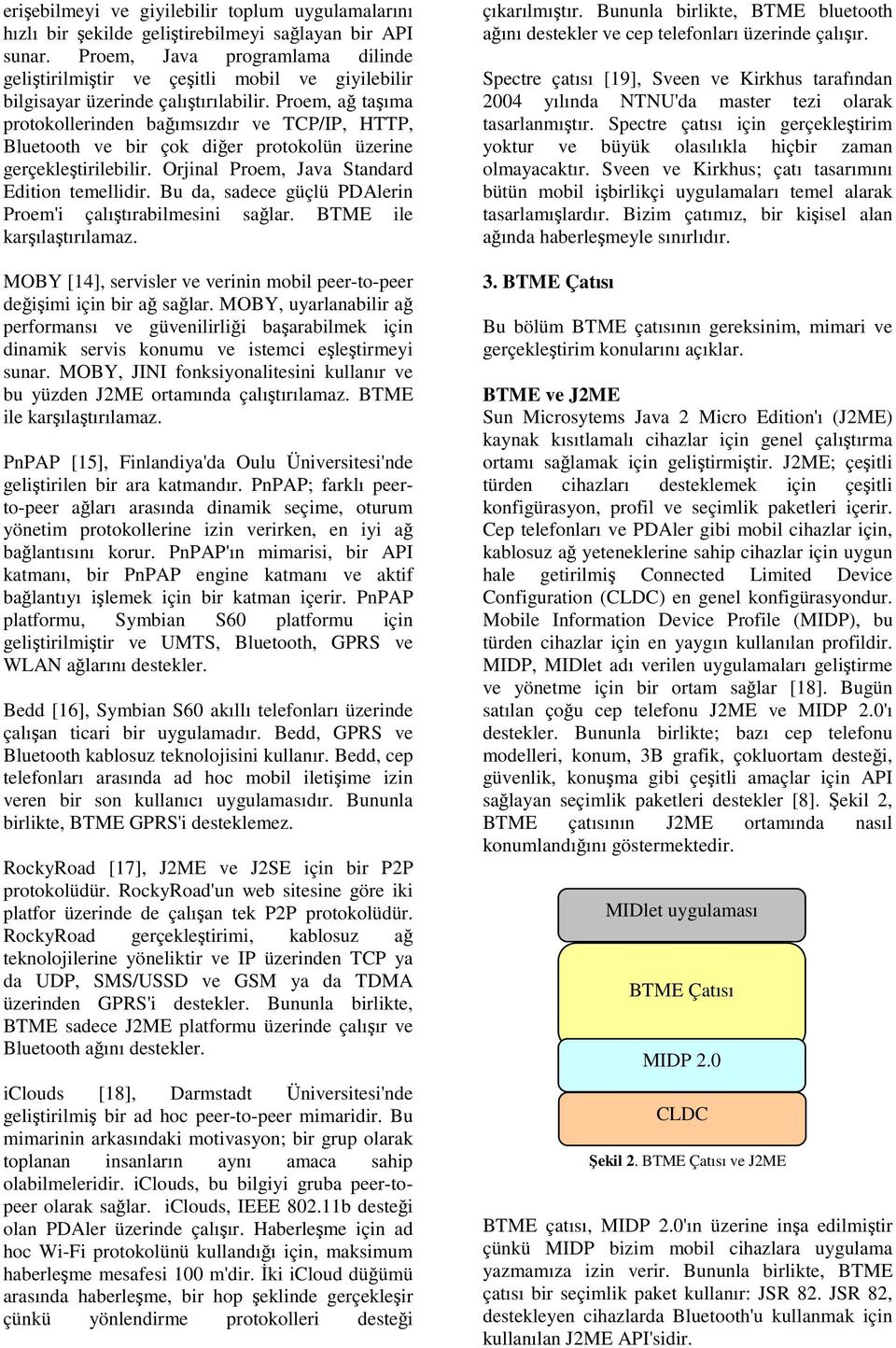 erişebilmeyi ve giyilebilir toplum uygulamalarını hızlı bir şekilde geliştirebilmeyi sağlayan bir API sunar. Proem, Java programlama dilinde geliştirilmiştir ve çeşitli mobil ve giyilebilir bilgisayar üzerinde çalıştırılabilir. Proem, ağ taşıma protokollerinden bağımsızdır ve TCP/IP, HTTP, Bluetooth ve bir çok diğer protokolün üzerine gerçekleştirilebilir. Orjinal Proem, Java Standard Edition temellidir. Bu da, sadece güçlü PDAlerin Proem'i çalıştırabilmesini sağlar. BTME ile karşılaştırılamaz.

MOBY [14], servisler ve verinin mobil peer-to-peer değişimi için bir ağ sağlar. MOBY, uyarlanabilir ağ performansı ve güvenilirliği başarabilmek için dinamik servis konumu ve istemci eşleştirmeyi sunar. MOBY, JINI fonksiyonalitesini kullanır ve bu yüzden J2ME ortamında çalıştırılamaz. BTME ile karşılaştırılamaz.

PnPAP [15], Finlandiya'da Oulu Üniversitesi'nde geliştirilen bir ara katmandır. PnPAP; farklı peer-to-peer ağları arasında dinamik seçime, oturum yönetim protokollerine izin verirken, en iyi ağ bağlantısını korur. PnPAP'ın mimarisi, bir API katmanı, bir PnPAP engine katmanı ve aktif bağlantıyı işlemek için bir katman içerir. PnPAP platformu, Symbian S60 platformu için geliştirilmiştir ve UMTS, Bluetooth, GPRS ve WLAN ağlarını destekler.

Bedd [16], Symbian S60 akıllı telefonları üzerinde çalışan ticari bir uygulamadır. Bedd, GPRS ve Bluetooth kablosuz teknolojisini kullanır. Bedd, cep telefonları arasında ad hoc mobil iletişime izin veren bir son kullanıcı uygulamasıdır. Bununla birlikte, BTME GPRS'i desteklemez.

RockyRoad [17], J2ME ve J2SE için bir P2P protokolüdür. RockyRoad'un web sitesine göre iki platfor üzerinde de çalışan tek P2P protokolüdür. RockyRoad gerçekleştirimi, kablosuz ağ teknolojilerine yöneliktir ve IP üzerinden TCP ya da UDP, SMS/USSD ve GSM ya da TDMA üzerinden GPRS'i destekler. Bununla birlikte, BTME sadece J2ME platformu üzerinde çalışır ve Bluetooth ağını destekler.

iClouds [18], Darmstadt Üniversitesi'nde geliştirilmiş bir ad hoc peer-to-peer mimaridir. Bu mimarinin arkasındaki motivasyon; bir grup olarak toplanan insanların aynı amaca sahip olabilmeleridir. iClouds, bu bilgiyi gruba peer-to-peer olarak sağlar. iClouds, IEEE 802.11b desteği olan PDAler üzerinde çalışır. Haberleşme için ad hoc Wi-Fi protokolünü kullandığı için, maksimum haberleşme mesafesi 100 m'dir. İki iCloud düğümü arasında haberleşme, bir hop şeklinde gerçekleşir çünkü yönlendirme protokolleri desteği

çıkarılmıştır. Bununla birlikte, BTME bluetooth ağını destekler ve cep telefonları üzerinde çalışır.

Spectre çatısı [19], Sveen ve Kirkhus tarafından 2004 yılında NTNU'da master tezi olarak tasarlanmıştır. Spectre çatısı için gerçekleştirim yoktur ve büyük olasılıkla hiçbir zaman olmayacaktır. Sveen ve Kirkhus; çatı tasarımını bütün mobil işbirlikçi uygulamaları temel alarak tasarlamışlardır. Bizim çatımız, bir kişisel alan ağında haberleşmeyle sınırlıdır.

3. BTME Çatısı

Bu bölüm BTME çatısının gereksinim, mimari ve gerçekleştirim konularını açıklar.

BTME ve J2ME
Sun Microsytems Java 2 Micro Edition'ı (J2ME) kaynak kısıtlamalı cihazlar için genel çalıştırma ortamı sağlamak için geliştirmiştir. J2ME; çeşitli türden cihazları desteklemek için çeşitli konfigürasyon, profil ve seçimlik paketleri içerir. Cep telefonları ve PDAler gibi mobil cihazlar için, kablosuz ağ yeteneklerine sahip cihazlar için uygun hale getirilmiş Connected Limited Device Configuration (CLDC) en genel konfigürasyondur. Mobile Information Device Profile (MIDP), bu türden cihazlar için en yaygın kullanılan profildir. MIDP, MIDlet adı verilen uygulamaları geliştirme ve yönetme için bir ortam sağlar [18]. Bugün satılan çoğu cep telefonu J2ME ve MIDP 2.0'ı destekler. Bununla birlikte; bazı cep telefonu modelleri, konum, 3B grafik, çokluortam desteği, güvenlik, konuşma gibi çeşitli amaçlar için API sağlayan seçimlik paketleri destekler [8]. Şekil 2, BTME çatısının J2ME ortamında nasıl konumlandığını göstermektedir.

MIDlet uygulaması
BTME Çatısı
MIDP 2.0
CLDC

Şekil 2. BTME Çatısı ve J2ME

BTME çatısı, MIDP 2.0'ın üzerine inşa edilmiştir çünkü MIDP bizim mobil cihazlara uygulama yazmamıza izin verir. Bununla birlikte, BTME çatısı bir seçimlik paket kullanır: JSR 82. JSR 82, destekleyen cihazlarda Bluetooth'u kullanmak için kullanılan J2ME API'sidir.